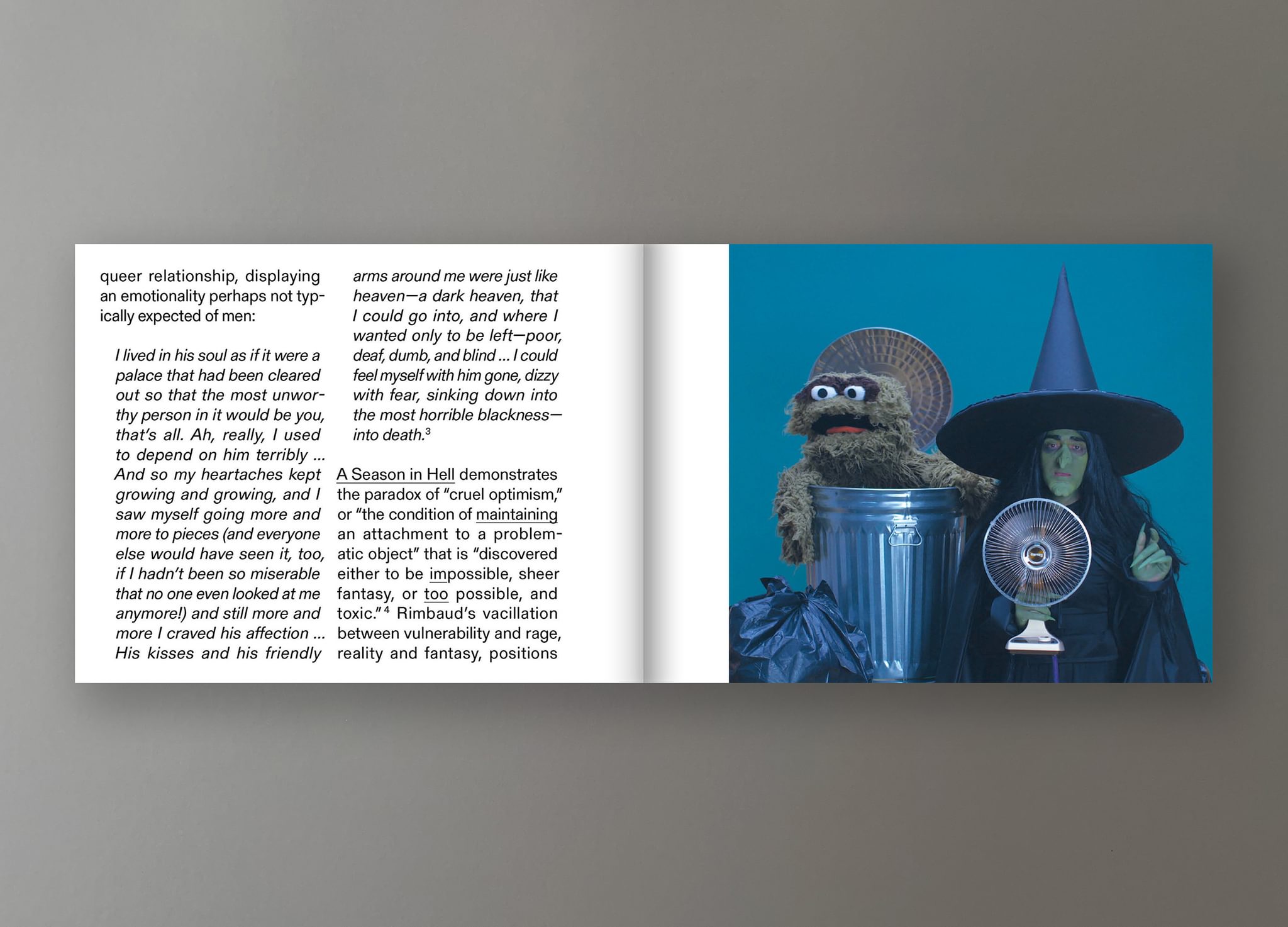 queer relationship, displaying an emotionality perhaps not typically expected of men:

I lived in his soul as if it were a palace that had been cleared out so that the most unworthy person in it would be you, that's all. Ah, really, I used to depend on him terribly ... And so my heartaches kept growing and growing, and I saw myself going more and more to pieces (and everyone else would have seen it, too, if I hadn't been so miserable that no one even looked at me anymore!) and still more and more I craved his affection ... His kisses and his friendly arms around me were just like heaven—a dark heaven, that I could go into, and where I wanted only to be left—poor, deaf, dumb, and blind ... I could feel myself with him gone, dizzy with fear, sinking down into the most horrible blackness—into death.$^3$

A Season in Hell demonstrates the paradox of "cruel optimism," or "the condition of maintaining an attachment to a problematic object" that is "discovered either to be impossible, sheer fantasy, or too possible, and toxic."$^4$ Rimbaud's vacillation between vulnerability and rage, reality and fantasy, positions